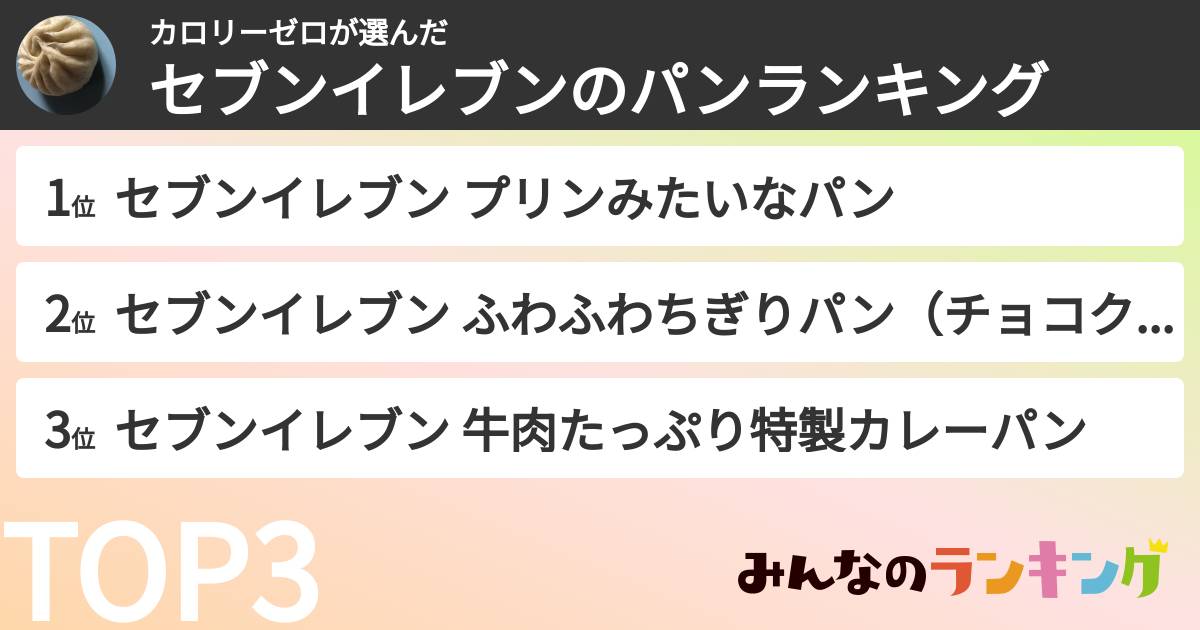 カロリーゼロが選んだ
セブンイレブンのパンランキング

1位 セブンイレブン プリンみたいなパン

2位 セブンイレブン ふわふわちぎりパン（チョコク…

3位 セブンイレブン 牛肉たっぷり特製カレーパン

TOP3

みんなのランキング